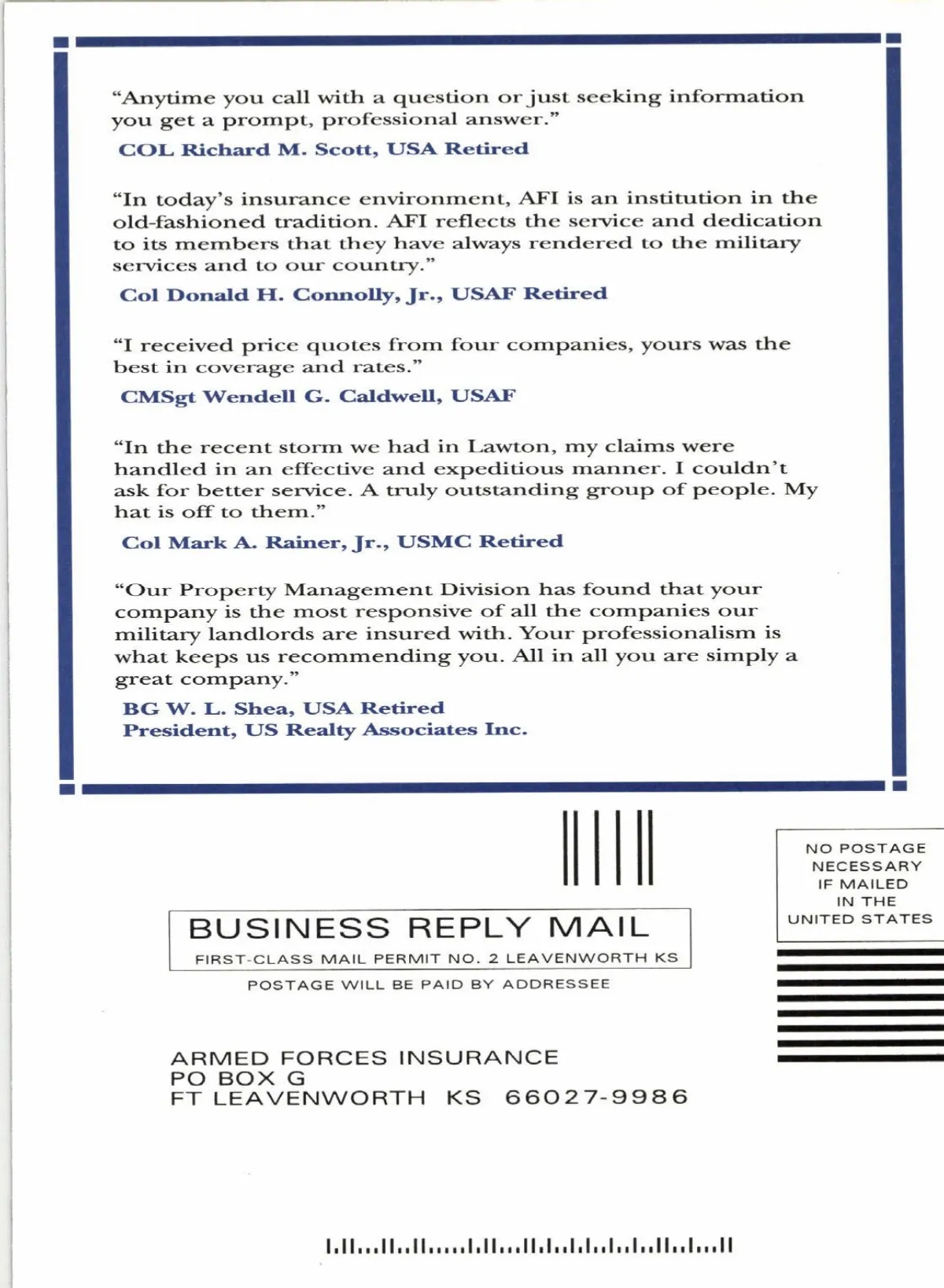 “Anytime you call with a question or just seeking information you get a prompt, professional answer.”
COL Richard M. Scott, USA Retired

“In today’s insurance environment, AFI is an institution in the old-fashioned tradition. AFI reflects the service and dedication to its members that they have always rendered to the military services and to our country.”
Col Donald H. Connolly, Jr., USAF Retired

“I received price quotes from four companies, yours was the best in coverage and rates.”
CMSgt Wendell G. Caldwell, USAF

“In the recent storm we had in Lawton, my claims were handled in an effective and expeditious manner. I couldn’t ask for better service. A truly outstanding group of people. My hat is off to them.”
Col Mark A. Rainer, Jr., USMC Retired

“Our Property Management Division has found that your company is the most responsive of all the companies our military landlords are insured with. Your professionalism is what keeps us recommending you. All in all you are simply a great company.”
BG W. L. Shea, USA Retired
President, US Realty Associates Inc.

NO POSTAGE NECESSARY IF MAILED IN THE UNITED STATES

BUSINESS REPLY MAIL
FIRST-CLASS MAIL PERMIT NO. 2 LEAVENWORTH KS
POSTAGE WILL BE PAID BY ADDRESSEE

ARMED FORCES INSURANCE
PO BOX G
FT LEAVENWORTH KS 66027-9986